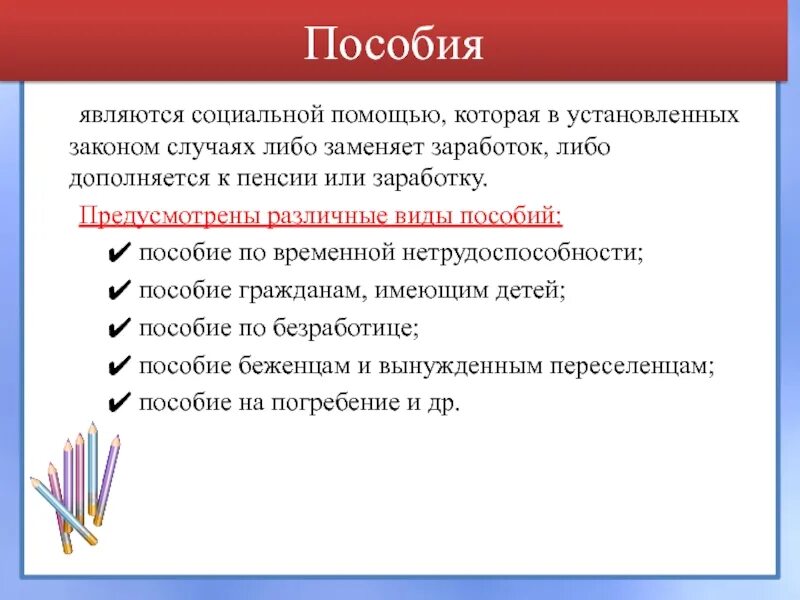 Пособия

являются социальной помощью, которая в установленных законом случаях либо заменяет заработок, либо дополняется к пенсии или заработку.

Предусмотрены различные виды пособий:

✔ пособие по временной нетрудоспособности;
✔ пособие гражданам, имеющим детей;
✔ пособие по безработице;
✔ пособие беженцам и вынужденным переселенцам;
✔ пособие на погребение и др.